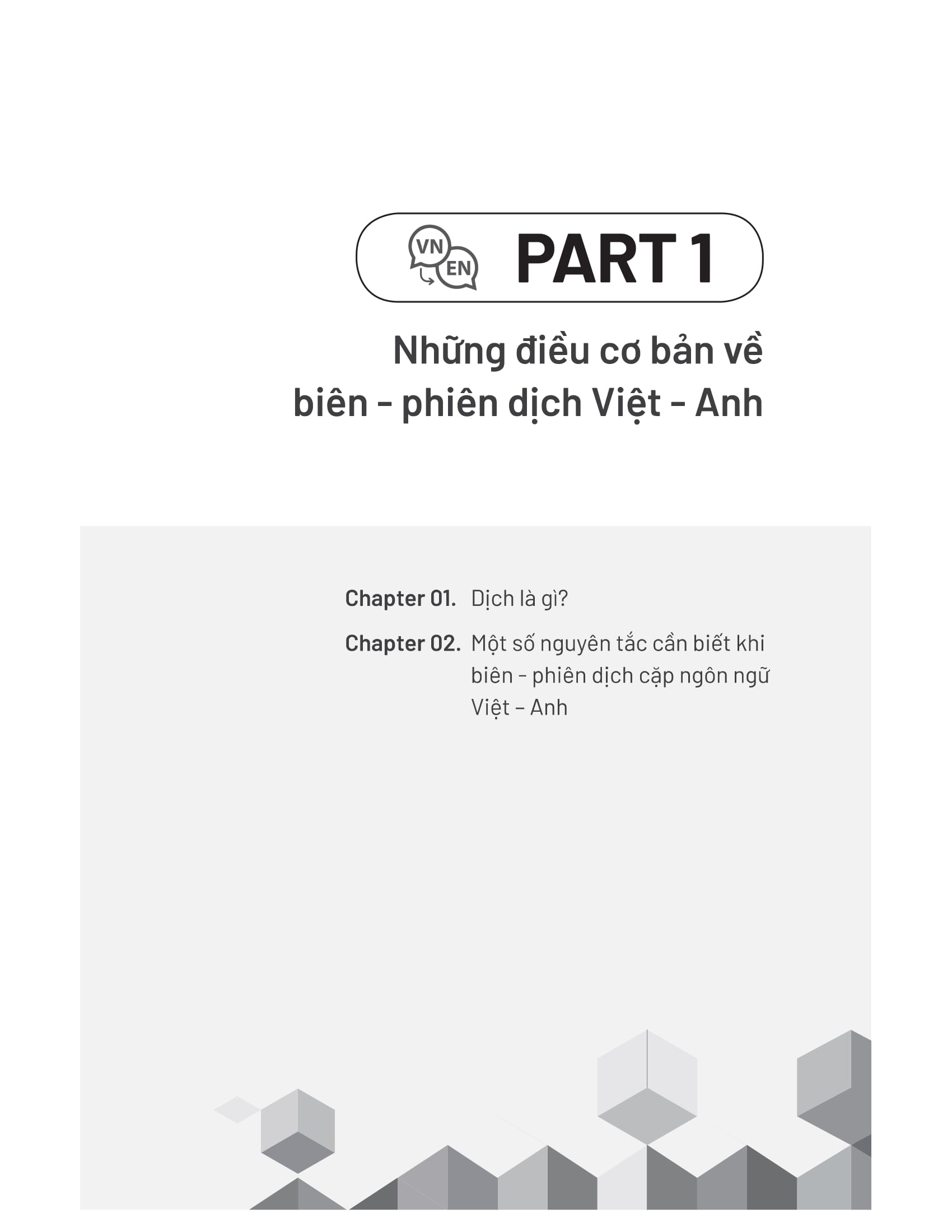 VN
EN
PART 1

Những điều cơ bản về biên - phiên dịch Việt - Anh

Chapter 01. Dịch là gì?

Chapter 02. Một số nguyên tắc cần biết khi biên - phiên dịch cặp ngôn ngữ Việt – Anh